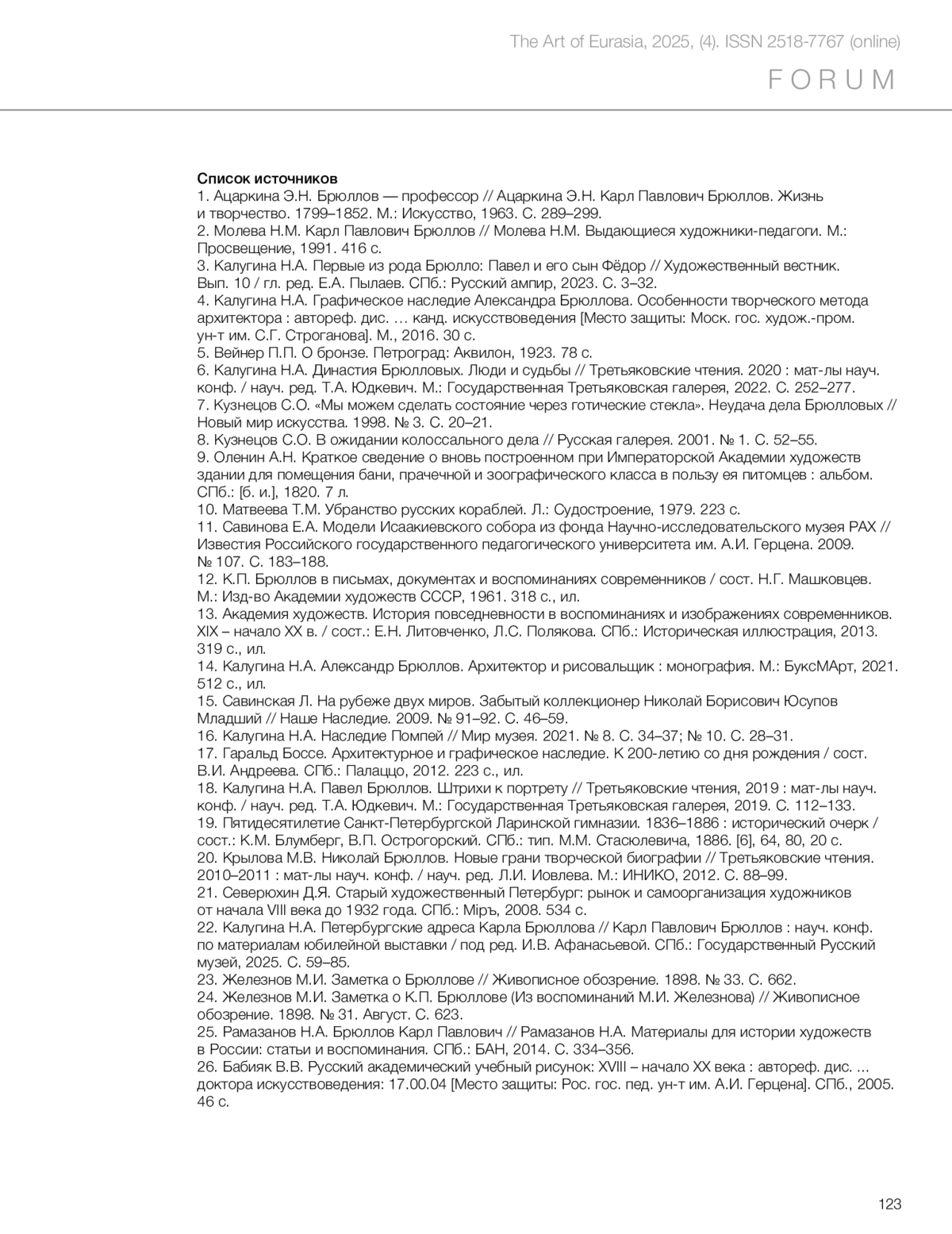 The Art of Eurasia, 2025, (4). ISSN 2518-7767 (online)

FORUM

Список источников
1. Ацаркина Э.Н. Брюллов — профессор // Ацаркина Э.Н. Карл Павлович Брюллов. Жизнь и творчество. 1799–1852. М.: Искусство, 1963. С. 289–299.
2. Молева Н.М. Карл Павлович Брюллов // Молева Н.М. Выдающиеся художники-педагоги. М.: Просвещение, 1991. 416 с.
3. Калугина Н.А. Первые из рода Брюлло: Павел и его сын Фёдор // Художественный вестник. Вып. 10 / гл. ред. Е.А. Пылаев. СПб.: Русский ампир, 2023. С. 3–32.
4. Калугина Н.А. Графическое наследие Александра Брюллова. Особенности творческого метода архитектора : автореф. дис. … канд. искусствоведения [Место защиты: Моск. гос. худож.-пром. ун-т им. С.Г. Строганова]. М., 2016. 30 с.
5. Вейнер П.П. О бронзе. Петроград: Аквилон, 1923. 78 с.
6. Калугина Н.А. Династия Брюлловых. Люди и судьбы // Третьяковские чтения. 2020 : мат-лы науч. конф. / науч. ред. Т.А. Юдкевич. М.: Государственная Третьяковская галерея, 2022. С. 252–277.
7. Кузнецов С.О. «Мы можем сделать состояние через готические стекла». Неудача дела Брюлловых // Новый мир искусства. 1998. № 3. С. 20–21.
8. Кузнецов С.О. В ожидании колоссального дела // Русская галерея. 2001. № 1. С. 52–55.
9. Оленин А.Н. Краткое сведение о вновь построенном при Императорской Академии художеств здании для помещения бани, прачечной и зоографического класса в пользу ея питомцев : альбом. СПб.: [б. и.], 1820. 7 л.
10. Матвеева Т.М. Убранство русских кораблей. Л.: Судостроение, 1979. 223 с.
11. Савинова Е.А. Модели Исаакиевского собора из фонда Научно-исследовательского музея РАХ // Известия Российского государственного педагогического университета им. А.И. Герцена. 2009. № 107. С. 183–188.
12. К.П. Брюллов в письмах, документах и воспоминаниях современников / сост. Н.Г. Машковцев. М.: Изд-во Академии художеств СССР, 1961. 318 с., ил.
13. Академия художеств. История повседневности в воспоминаниях и изображениях современников. XIX – начало XX в. / сост.: Е.Н. Литовченко, Л.С. Полякова. СПб.: Историческая иллюстрация, 2013. 319 с., ил.
14. Калугина Н.А. Александр Брюллов. Архитектор и рисовальщик : монография. М.: БуксМАрт, 2021. 512 с., ил.
15. Савинская Л. На рубеже двух миров. Забытый коллекционер Николай Борисович Юсупов Младший // Наше Наследие. 2009. № 91–92. С. 46–59.
16. Калугина Н.А. Наследие Помпей // Мир музея. 2021. № 8. С. 34–37; № 10. С. 28–31.
17. Гаральд Боссе. Архитектурное и графическое наследие. К 200-летию со дня рождения / сост. В.И. Андреева. СПб.: Палаццо, 2012. 223 с., ил.
18. Калугина Н.А. Павел Брюллов. Штрихи к портрету // Третьяковские чтения, 2019 : мат-лы науч. конф. / науч. ред. Т.А. Юдкевич. М.: Государственная Третьяковская галерея, 2019. С. 112–133.
19. Пятидесятилетие Санкт-Петербургской Ларинской гимназии. 1836–1886 : исторический очерк / сост.: К.М. Блумберг, В.П. Острогорский. СПб.: тип. М.М. Стасюлевича, 1886. [6], 64, 80, 20 с.
20. Крылова М.В. Николай Брюллов. Новые грани творческой биографии // Третьяковские чтения. 2010–2011 : мат-лы науч. конф. / науч. ред. Л.И. Иовлева. М.: ИНИКО, 2012. С. 88–99.
21. Северюхин Д.Я. Старый художественный Петербург: рынок и самоорганизация художников от начала VIII века до 1932 года. СПб.: Мiръ, 2008. 534 с.
22. Калугина Н.А. Петербургские адреса Карла Брюллова // Карл Павлович Брюллов : науч. конф. по материалам юбилейной выставки / под ред. И.В. Афанасьевой. СПб.: Государственный Русский музей, 2025. С. 59–85.
23. Железнов М.И. Заметка о Брюллове // Живописное обозрение. 1898. № 33. С. 662.
24. Железнов М.И. Заметка о К.П. Брюллове (Из воспоминаний М.И. Железнова) // Живописное обозрение. 1898. № 31. Август. С. 623.
25. Рамазанов Н.А. Брюллов Карл Павлович // Рамазанов Н.А. Материалы для истории художеств в России: статьи и воспоминания. СПб.: БАН, 2014. С. 334–356.
26. Бабияк В.В. Русский академический учебный рисунок: XVIII – начало XX века : автореф. дис. … доктора искусствоведения: 17.00.04 [Место защиты: Рос. гос. пед. ун-т им. А.И. Герцена]. СПб., 2005. 46 с.

123